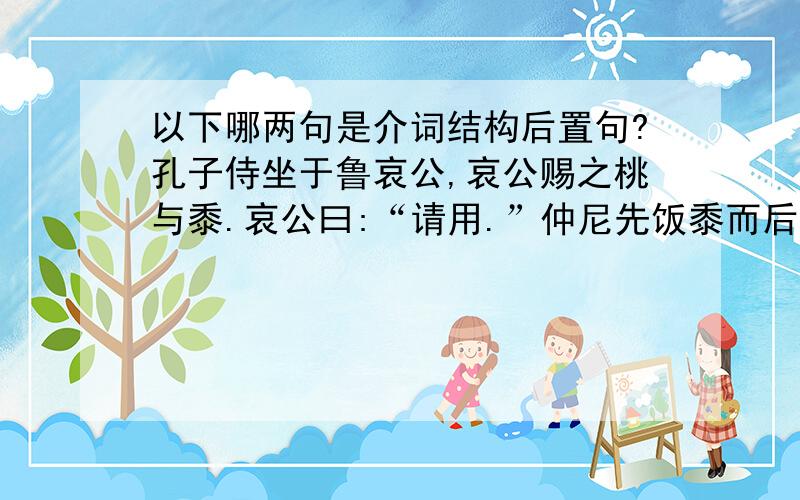 以下哪两句是介词结构后置句?孔子侍坐于鲁哀公,哀公赐之桃与黍.哀公曰:“请用.”仲尼先饭黍而后